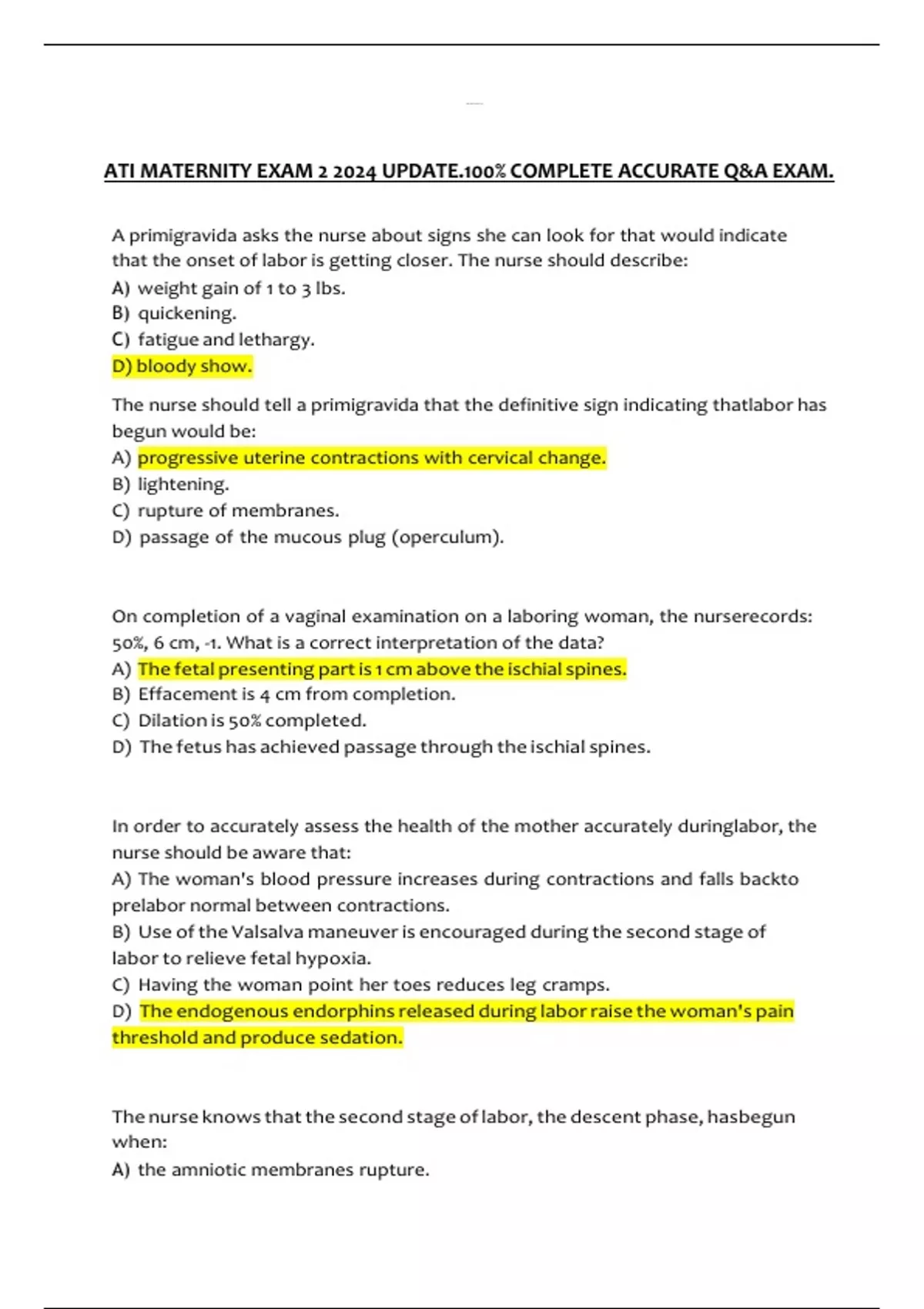 ATI MATERNITY EXAM 2 2024 UPDATE.100% COMPLETE ACCURATE Q&A EXAM.

A primigravida asks the nurse about signs she can look for that would indicate that the onset of labor is getting closer. The nurse should describe:
A) weight gain of 1 to 3 lbs.
B) quickening.
C) fatigue and lethargy.
D) bloody show.

The nurse should tell a primigravida that the definitive sign indicating thatlabor has begun would be:
A) progressive uterine contractions with cervical change.
B) lightening.
C) rupture of membranes.
D) passage of the mucous plug (operculum).

On completion of a vaginal examination on a laboring woman, the nurserecords: 50%, 6 cm, -1. What is a correct interpretation of the data?
A) The fetal presenting part is 1 cm above the ischial spines.
B) Effacement is 4 cm from completion.
C) Dilation is 50% completed.
D) The fetus has achieved passage through the ischial spines.

In order to accurately assess the health of the mother accurately duringlabor, the nurse should be aware that:
A) The woman's blood pressure increases during contractions and falls backto prelabor normal between contractions.
B) Use of the Valsalva maneuver is encouraged during the second stage of labor to relieve fetal hypoxia.
C) Having the woman point her toes reduces leg cramps.
D) The endogenous endorphins released during labor raise the woman's pain threshold and produce sedation.

The nurse knows that the second stage of labor, the descent phase, hasbegun when:
A) the amniotic membranes rupture.